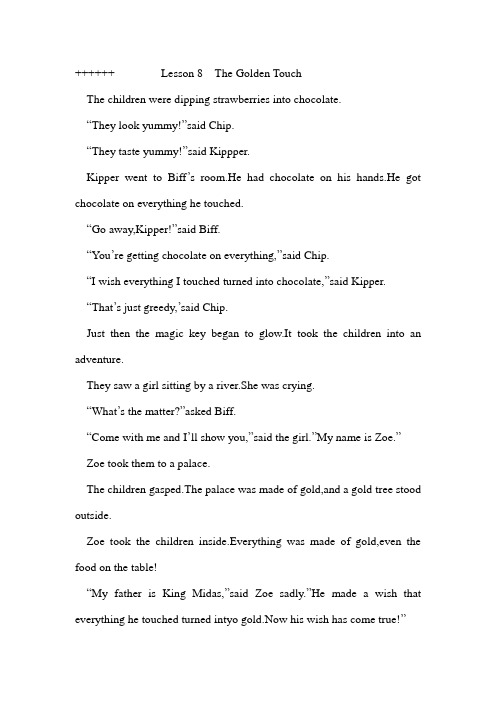 ++++++ Lesson 8 The Golden Touch

The children were dipping strawberries into chocolate.

“They look yummy!”said Chip.

“They taste yummy!”said Kippper.

Kipper went to Biff’s room.He had chocolate on his hands.He got chocolate on everything he touched.

“Go away,Kipper!”said Biff.

“You’re getting chocolate on everything,”said Chip.

“I wish everything I touched turned into chocolate,”said Kipper.

“That’s just greedy,’said Chip.

Just then the magic key began to glow.It took the children into an adventure.

They saw a girl sitting by a river.She was crying.

“What’s the matter?”asked Biff.

“Come with me and I’ll show you,”said the girl.”My name is Zoe.”

Zoe took them to a palace.

The children gasped.The palace was made of gold,and a gold tree stood outside.

Zoe took the children inside.Everything was made of gold,even the food on the table!

“My father is King Midas,”said Zoe sadly.”He made a wish that everything he touched turned intyo gold.Now his wish has come true!”